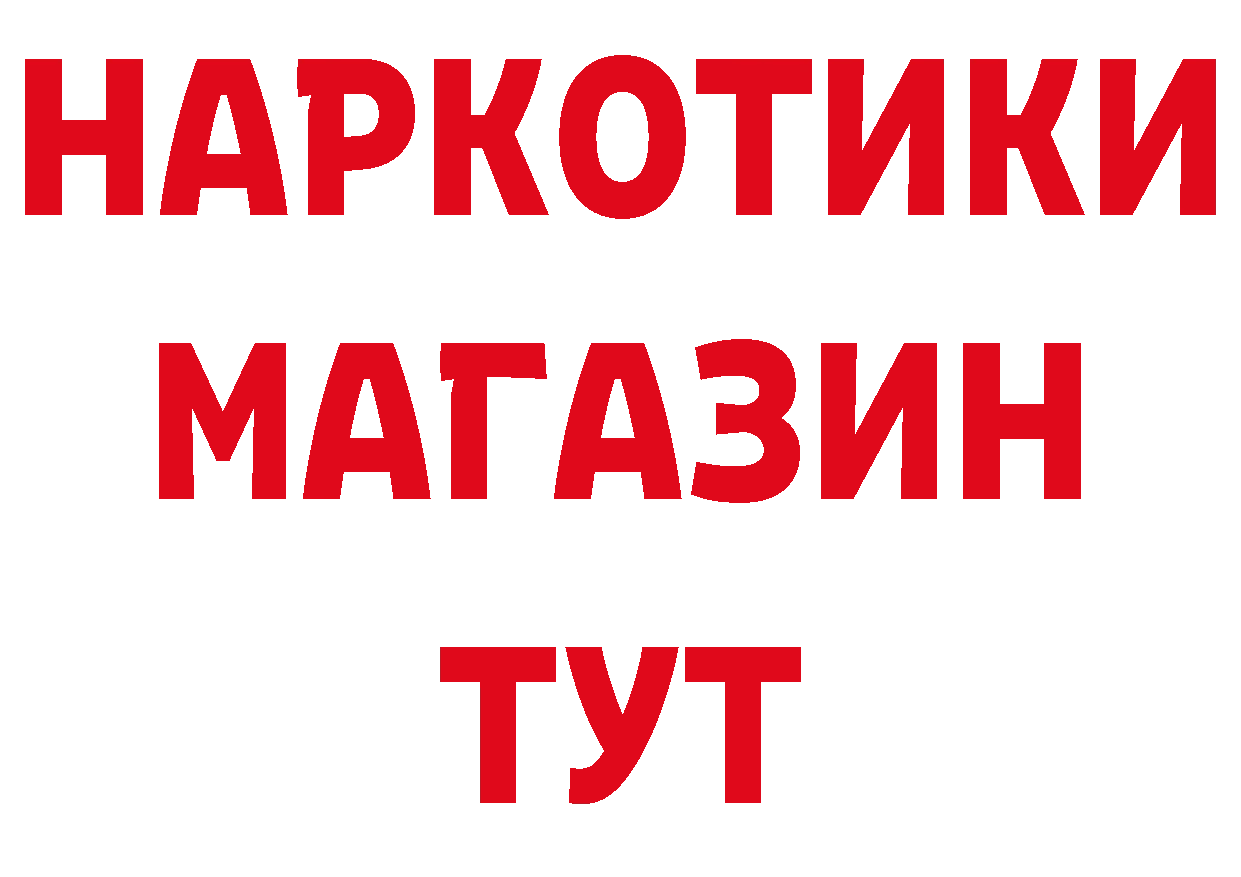 НАРКОТИКИ
МАГАЗИН
ТУТ